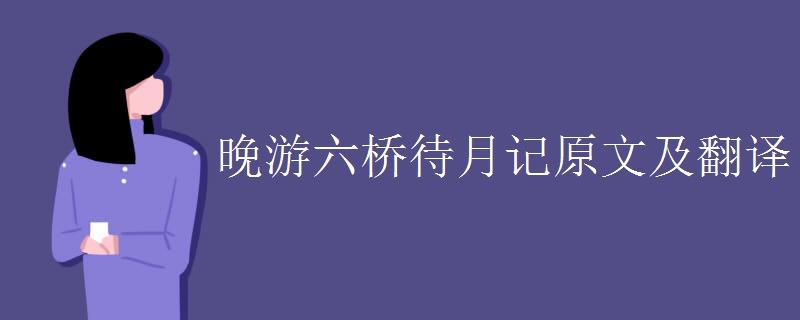 晚游六桥待月记原文及翻译